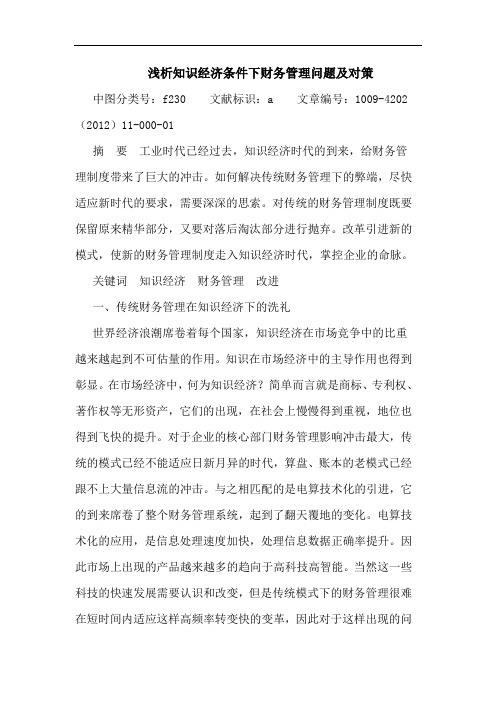 浅析知识经济条件下财务管理问题及对策

中图分类号：f230　文献标识：a　文章编号：1009-4202（2012）11-000-01

摘　要　工业时代已经过去，知识经济时代的到来，给财务管理制度带来了巨大的冲击。如何解决传统财务管理下的弊端，尽快适应新时代的要求，需要深深的思索。对传统的财务管理制度既要保留原来精华部分，又要对落后淘汰部分进行抛弃。改革引进新的模式，使新的财务管理制度走入知识经济时代，掌控企业的命脉。

关键词　知识经济　财务管理　改进

一、传统财务管理在知识经济下的洗礼

世界经济浪潮席卷着每个国家，知识经济在市场竞争中的比重越来越起到不可估量的作用。知识在市场经济中的主导作用也得到彰显。在市场经济中，何为知识经济？简单而言就是商标、专利权、著作权等无形资产，它们的出现，在社会上慢慢得到重视，地位也得到飞快的提升。对于企业的核心部门财务管理影响冲击最大，传统的模式已经不能适应日新月异的时代，算盘、账本的老模式已经跟不上大量信息流的冲击。与之相匹配的是电算技术化的引进，它的到来席卷了整个财务管理系统，起到了翻天覆地的变化。电算技术化的应用，是信息处理速度加快，处理信息数据正确率提升。因此市场上出现的产品越来越多的趋向于高科技高智能。当然这一些科技的快速发展需要认识和改变，但是传统模式下的财务管理很难在短时间内适应这样高频率转变快的变革，因此对于这样出现的问